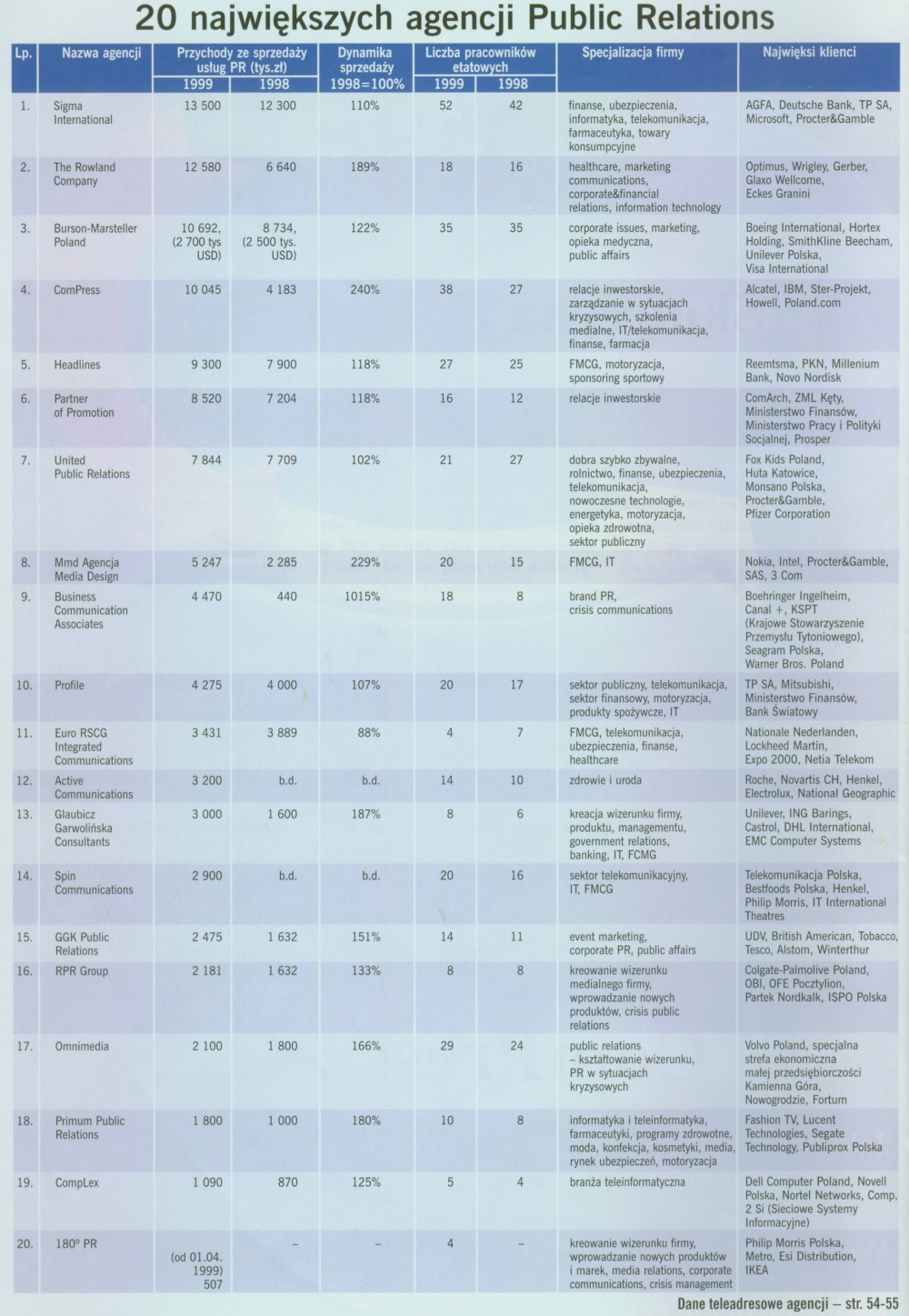 20 największych agencji Public Relations

| Lp. | Nazwa agencji | Przychody ze sprzedaży usług PR (tys.zł) 1999 | Przychody ze sprzedaży usług PR (tys.zł) 1998 | Dynamika sprzedaży 1998=100% | Liczba pracowników etatowych 1999 | Liczba pracowników etatowych 1998 | Specjalizacja firmy | Najwięksi klienci |
|---|---|---|---|---|---|---|---|---|
| 1. | Sigma International | 13 500 | 12 300 | 110% | 52 | 42 | finanse, ubezpieczenia, informatyka, telekomunikacja, farmaceutyka, towary konsumpcyjne | AGFA, Deutsche Bank, TP SA, Microsoft, Procter&Gamble |
| 2. | The Rowland Company | 12 580 | 6 640 | 189% | 18 | 16 | healthcare, marketing communications, corporate&financial relations, information technology | Optimus, Wrigley, Gerber, Glaxo Wellcome, Eckes Granini |
| 3. | Burson-Marsteller Poland | 10 692, (2 700 tys USD) | 8 734, (2 500 tys. USD) | 122% | 35 | 35 | corporate issues, marketing, opieka medyczna, public affairs | Boeing International, Hortex Holding, SmithKline Beecham, Unilever Polska, Visa International |
| 4. | ComPress | 10 045 | 4 183 | 240% | 38 | 27 | relacje inwestorskie, zarządzanie w sytuacjach kryzysowych, szkolenia medialne, IT/telekomunikacja, finanse, farmacja | Alcatel, IBM, Ster-Projekt, Howell, Poland.com |
| 5. | Headlines | 9 300 | 7 900 | 118% | 27 | 25 | FMCG, motoryzacja, sponsoring sportowy | Reemtsma, PKN, Millenium Bank, Novo Nordisk |
| 6. | Partner of Promotion | 8 520 | 7 204 | 118% | 16 | 12 | relacje inwestorskie | ComArch, ZML Kęty, Ministerstwo Finansów, Ministerstwo Pracy i Polityki Socjalnej, Prosper |
| 7. | United Public Relations | 7 844 | 7 709 | 102% | 21 | 27 | dobra szybko zbywalne, rolnictwo, finanse, ubezpieczenia, telekomunikacja, nowoczesne technologie, energetyka, motoryzacja, opieka zdrowotna, sektor publiczny | Fox Kids Poland, Huta Katowice, Monsano Polska, Procter&Gamble, Pfizer Corporation |
| 8. | Mmd Agencja Media Design | 5 247 | 2 285 | 229% | 20 | 15 | FMCG, IT | Nokia, Intel, Procter&Gamble, SAS, 3 Com |
| 9. | Business Communication Associates | 4 470 | 440 | 1015% | 18 | 8 | brand PR, crisis communications | Boehringer Ingelheim, Canal +, KSPT (Krajowe Stowarzyszenie Przemysłu Tytoniowego), Seagram Polska, Warner Bros. Poland |
| 10. | Profile | 4 275 | 4 000 | 107% | 20 | 17 | sektor publiczny, telekomunikacja, sektor finansowy, motoryzacja, produkty spożywcze, IT | TP SA, Mitsubishi, Ministerstwo Finansów, Bank Światowy |
| 11. | Euro RSCG Integrated Communications | 3 431 | 3 889 | 88% | 4 | 7 | FMCG, telekomunikacja, ubezpieczenia, finanse, healthcare | Nationale Nederlanden, Lockheed Martin, Expo 2000, Netia Telekom |
| 12. | Active Communications | 3 200 | b.d. | b.d. | 14 | 10 | zdrowie i uroda | Roche, Novartis CH, Henkel, Electrolux, National Geographic |
| 13. | Glaubicz Garwolińska Consultants | 3 000 | 1 600 | 187% | 8 | 6 | kreacja wizerunku firmy, produktu, managementu, government relations, banking, IT, FCMG | Unilever, ING Barings, Castrol, DHL International, EMC Computer Systems |
| 14. | Spin Communications | 2 900 | b.d. | b.d. | 20 | 16 | sektor telekomunikacyjny, IT, FMCG | Telekomunikacja Polska, Bestfoods Polska, Henkel, Philip Morris, IT International Theatres |
| 15. | GGK Public Relations | 2 475 | 1 632 | 151% | 14 | 11 | event marketing, corporate PR, public affairs | UDV, British American, Tobacco, Tesco, Alstom, Winterthur |
| 16. | RPR Group | 2 181 | 1 632 | 133% | 8 | 8 | kreowanie wizerunku medialnego firmy, wprowadzanie nowych produktów, crisis public relations | Colgate-Palmolive Poland, OBI, OFE Pocztylion, Partek Nordkalk, ISPO Polska |
| 17. | Omnimedia | 2 100 | 1 800 | 166% | 29 | 24 | public relations – kształtowanie wizerunku, PR w sytuacjach kryzysowych | Volvo Poland, specjalna strefa ekonomiczna małej przedsiębiorczości Kamienna Góra, Nowogrodzie, Fortum |
| 18. | Primum Public Relations | 1 800 | 1 000 | 180% | 10 | 8 | informatyka i teleinformatyka, farmaceutyki, programy zdrowotne, moda, konfekcja, kosmetyki, media, rynek ubezpieczeń, motoryzacja | Fashion TV, Lucent Technologies, Segate Technology, Publiprox Polska |
| 19. | CompLex | 1 090 | 870 | 125% | 5 | 4 | branża teleinformatyczna | Dell Computer Poland, Novell Polska, Nortel Networks, Comp, 2 Si (Sieciowe Systemy Informacyjne) |
| 20. | 180° PR | (od 01.04. 1999) 507 | – | – | 4 | – | kreowanie wizerunku firmy, wprowadzanie nowych produktów i marek, media relations, corporate communications, crisis management | Philip Morris Polska, Metro, Esi Distribution, IKEA |

Dane teleadresowe agencji – str. 54-55